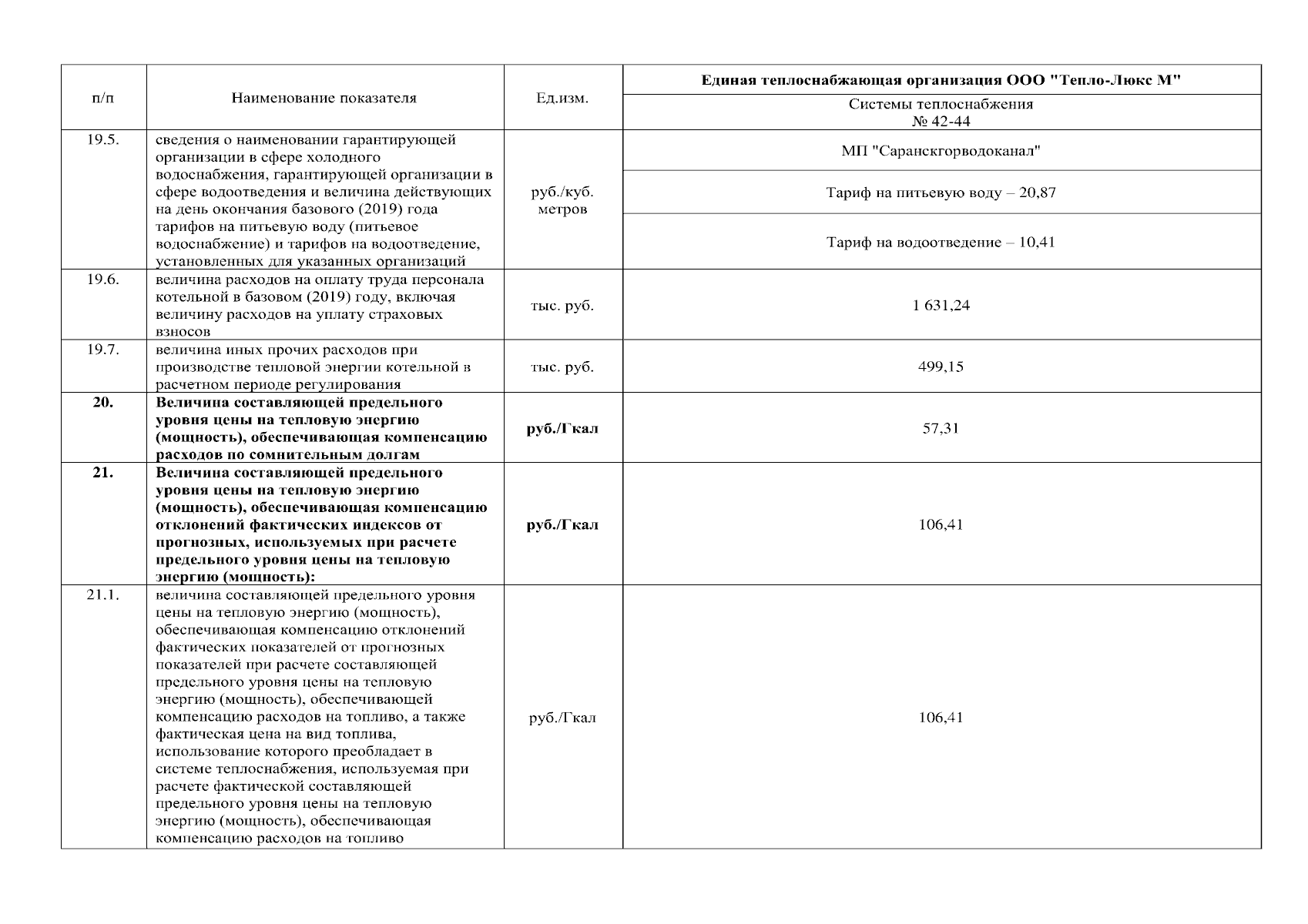 | п/п | Наименование показателя | Ед.изм. | Единая теплоснабжающая организация ООО "Тепло-Люкс М" |
|---|---|---|---|
| | | | Системы теплоснабжения № 42-44 |
| 19.5. | сведения о наименовании гарантирующей организации в сфере холодного водоснабжения, гарантирующей организации в сфере водоотведения и величина действующих на день окончания базового (2019) года тарифов на питьевую воду (питьевое водоснабжение) и тарифов на водоотведение, установленных для указанных организаций | руб./куб. метров | МП "Саранскгорводоканал" |
| | | | Тариф на питьевую воду – 20,87 |
| | | | Тариф на водоотведение – 10,41 |
| 19.6. | величина расходов на оплату труда персонала котельной в базовом (2019) году, включая величину расходов на уплату страховых взносов | тыс. руб. | 1 631,24 |
| 19.7. | величина иных прочих расходов при производстве тепловой энергии котельной в расчетном периоде регулирования | тыс. руб. | 499,15 |
| **20.** | **Величина составляющей предельного уровня цены на тепловую энергию (мощность), обеспечивающая компенсацию расходов по сомнительным долгам** | **руб./Гкал** | 57,31 |
| **21.** | **Величина составляющей предельного уровня цены на тепловую энергию (мощность), обеспечивающая компенсацию отклонений фактических индексов от прогнозных, используемых при расчете предельного уровня цены на тепловую энергию (мощность):** | **руб./Гкал** | 106,41 |
| 21.1. | величина составляющей предельного уровня цены на тепловую энергию (мощность), обеспечивающая компенсацию отклонений фактических показателей от прогнозных показателей при расчете составляющей предельного уровня цены на тепловую энергию (мощность), обеспечивающей компенсацию расходов на топливо, а также фактическая цена на вид топлива, использование которого преобладает в системе теплоснабжения, используемая при расчете фактической составляющей предельного уровня цены на тепловую энергию (мощность), обеспечивающая компенсацию расходов на топливо | руб./Гкал | 106,41 |